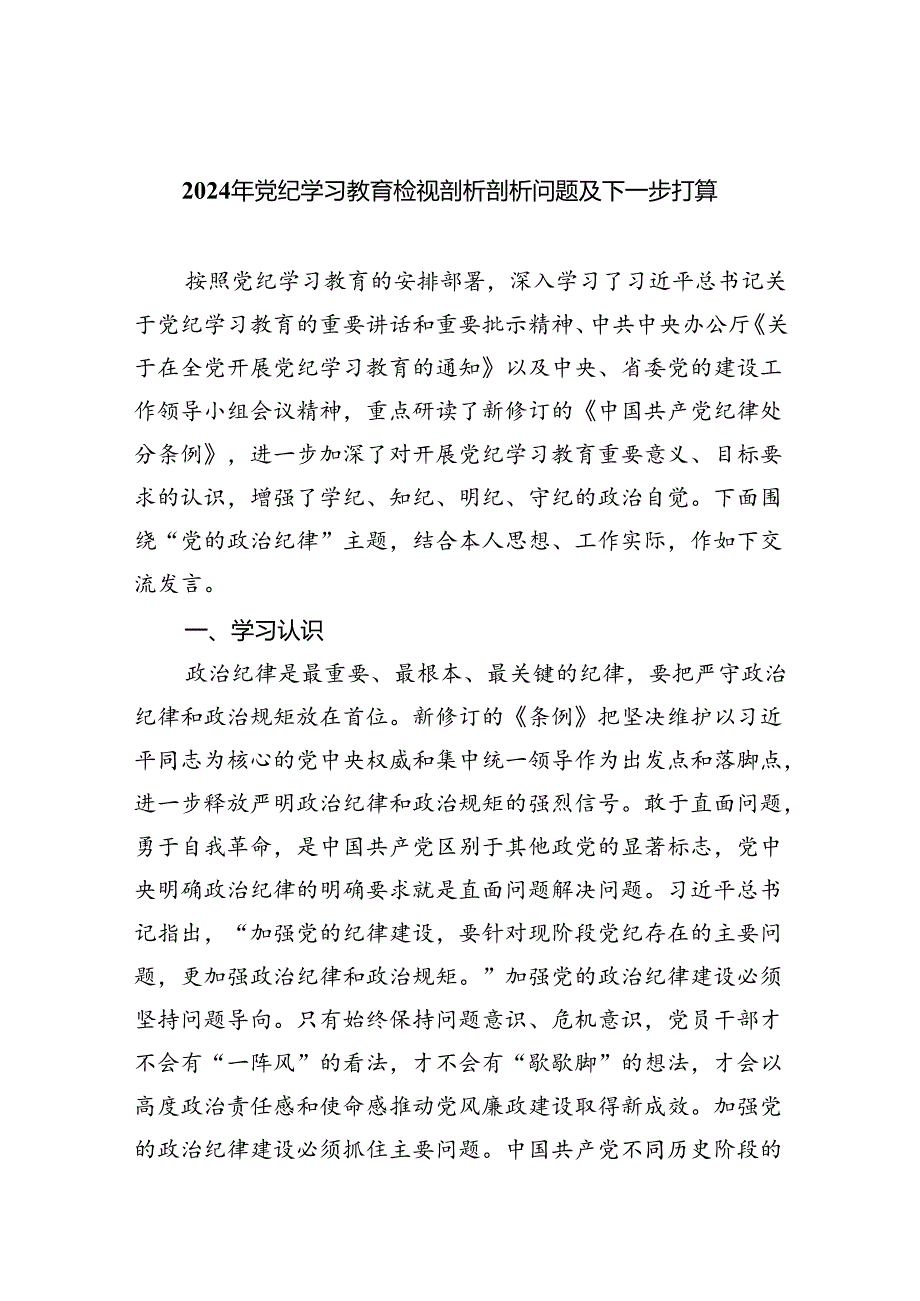 2024年党纪学习教育检视剖析剖析问题及下一步打算

按照党纪学习教育的安排部署，深入学习了习近平总书记关于党纪学习教育的重要讲话和重要批示精神、中共中央办公厅《关于在全党开展党纪学习教育的通知》以及中央、省委党的建设工作领导小组会议精神，重点研读了新修订的《中国共产党纪律处分条例》，进一步加深了对开展党纪学习教育重要意义、目标要求的认识，增强了学纪、知纪、明纪、守纪的政治自觉。下面围绕“党的政治纪律”主题，结合本人思想、工作实际，作如下交流发言。

一、学习认识

政治纪律是最重要、最根本、最关键的纪律，要把严守政治纪律和政治规矩放在首位。新修订的《条例》把坚决维护以习近平同志为核心的党中央权威和集中统一领导作为出发点和落脚点，进一步释放严明政治纪律和政治规矩的强烈信号。敢于直面问题，勇于自我革命，是中国共产党区别于其他政党的显著标志，党中央明确政治纪律的明确要求就是直面问题解决问题。习近平总书记指出，“加强党的纪律建设，要针对现阶段党纪存在的主要问题，更加强政治纪律和政治规矩。”加强党的政治纪律建设必须坚持问题导向。只有始终保持问题意识、危机意识，党员干部才不会有“一阵风”的看法，才不会有“歇歇脚”的想法，才会以高度政治责任感和使命感推动党风廉政建设取得新成效。加强党的政治纪律建设必须抓住主要问题。中国共产党不同历史阶段的